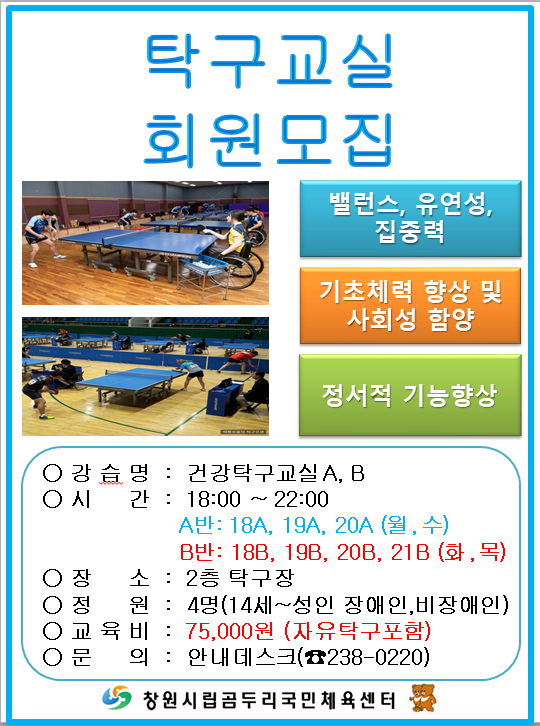 탁구교실
회원모집

밸런스, 유연성, 집중력

기초체력 향상 및 사회성 함양

정서적 기능향상

○ 강 습 명 : 건강탁구교실A, B
○ 시 간 : 18:00 ~ 22:00
A반: 18A, 19A, 20A (월 , 수)
B반: 18B, 19B, 20B, 21B (화 , 목)
○ 장 소 : 2층 탁구장
○ 정 원 : 4명(14세~성인 장애인,비장애인)
○ 교 육 비 : 75,000원 (자유탁구포함)
○ 문 의 : 안내데스크(☎238-0220)

창원시립곰두리국민체육센터